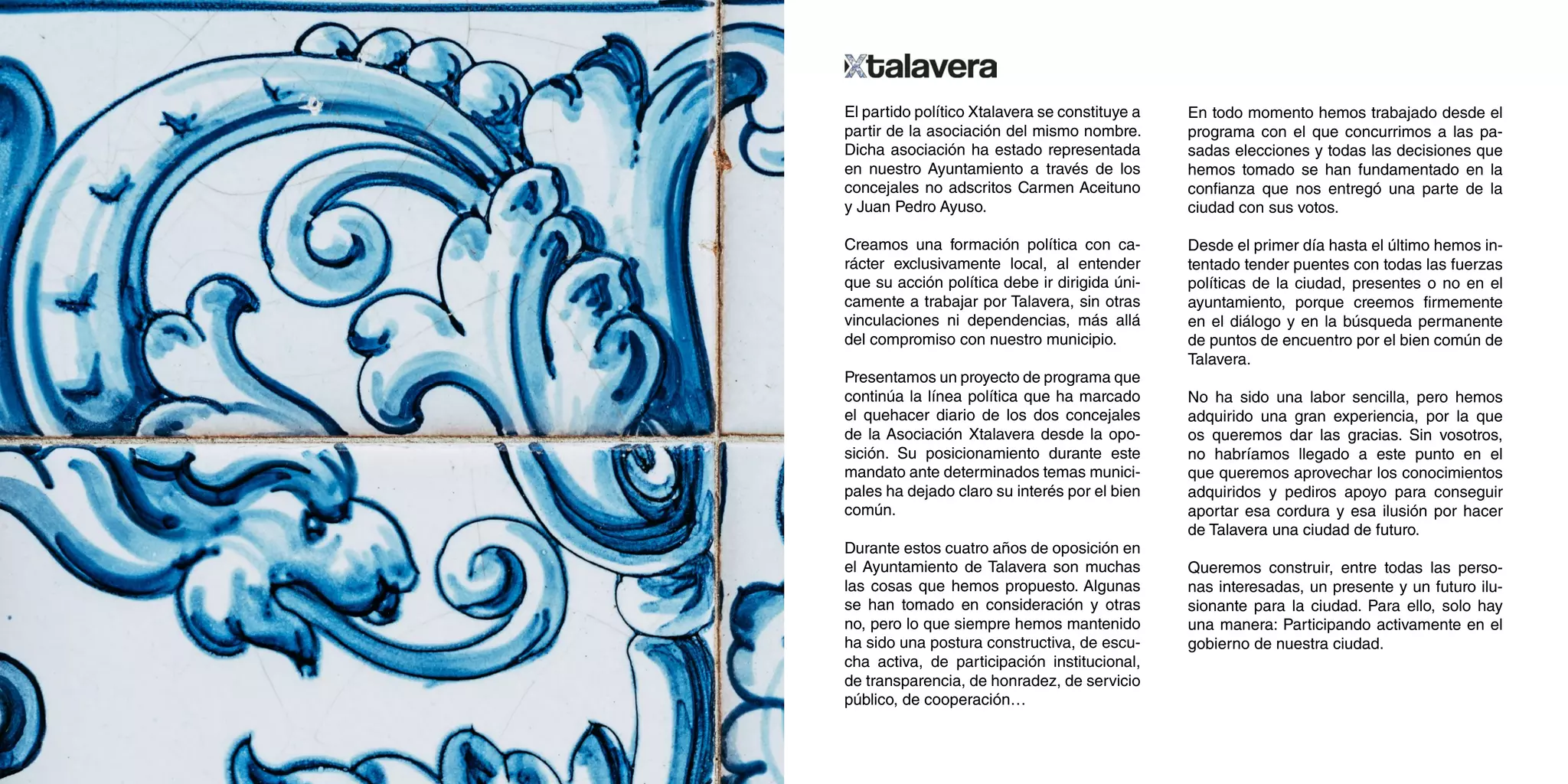 Xtalavera

El partido político Xtalavera se constituye a partir de la asociación del mismo nombre. Dicha asociación ha estado representada en nuestro Ayuntamiento a través de los concejales no adscritos Carmen Aceituno y Juan Pedro Ayuso.

Creamos una formación política con carácter exclusivamente local, al entender que su acción política debe ir dirigida únicamente a trabajar por Talavera, sin otras vinculaciones ni dependencias, más allá del compromiso con nuestro municipio.

Presentamos un proyecto de programa que continúa la línea política que ha marcado el quehacer diario de los dos concejales de la Asociación Xtalavera desde la oposición. Su posicionamiento durante este mandato ante determinados temas municipales ha dejado claro su interés por el bien común.

Durante estos cuatro años de oposición en el Ayuntamiento de Talavera son muchas las cosas que hemos propuesto. Algunas se han tomado en consideración y otras no, pero lo que siempre hemos mantenido ha sido una postura constructiva, de escucha activa, de participación institucional, de transparencia, de honradez, de servicio público, de cooperación…

En todo momento hemos trabajado desde el programa con el que concurrimos a las pasadas elecciones y todas las decisiones que hemos tomado se han fundamentado en la confianza que nos entregó una parte de la ciudad con sus votos.

Desde el primer día hasta el último hemos intentado tender puentes con todas las fuerzas políticas de la ciudad, presentes o no en el ayuntamiento, porque creemos firmemente en el diálogo y en la búsqueda permanente de puntos de encuentro por el bien común de Talavera.

No ha sido una labor sencilla, pero hemos adquirido una gran experiencia, por la que os queremos dar las gracias. Sin vosotros, no habríamos llegado a este punto en el que queremos aprovechar los conocimientos adquiridos y pediros apoyo para conseguir aportar esa cordura y esa ilusión por hacer de Talavera una ciudad de futuro.

Queremos construir, entre todas las personas interesadas, un presente y un futuro ilusionante para la ciudad. Para ello, solo hay una manera: Participando activamente en el gobierno de nuestra ciudad.